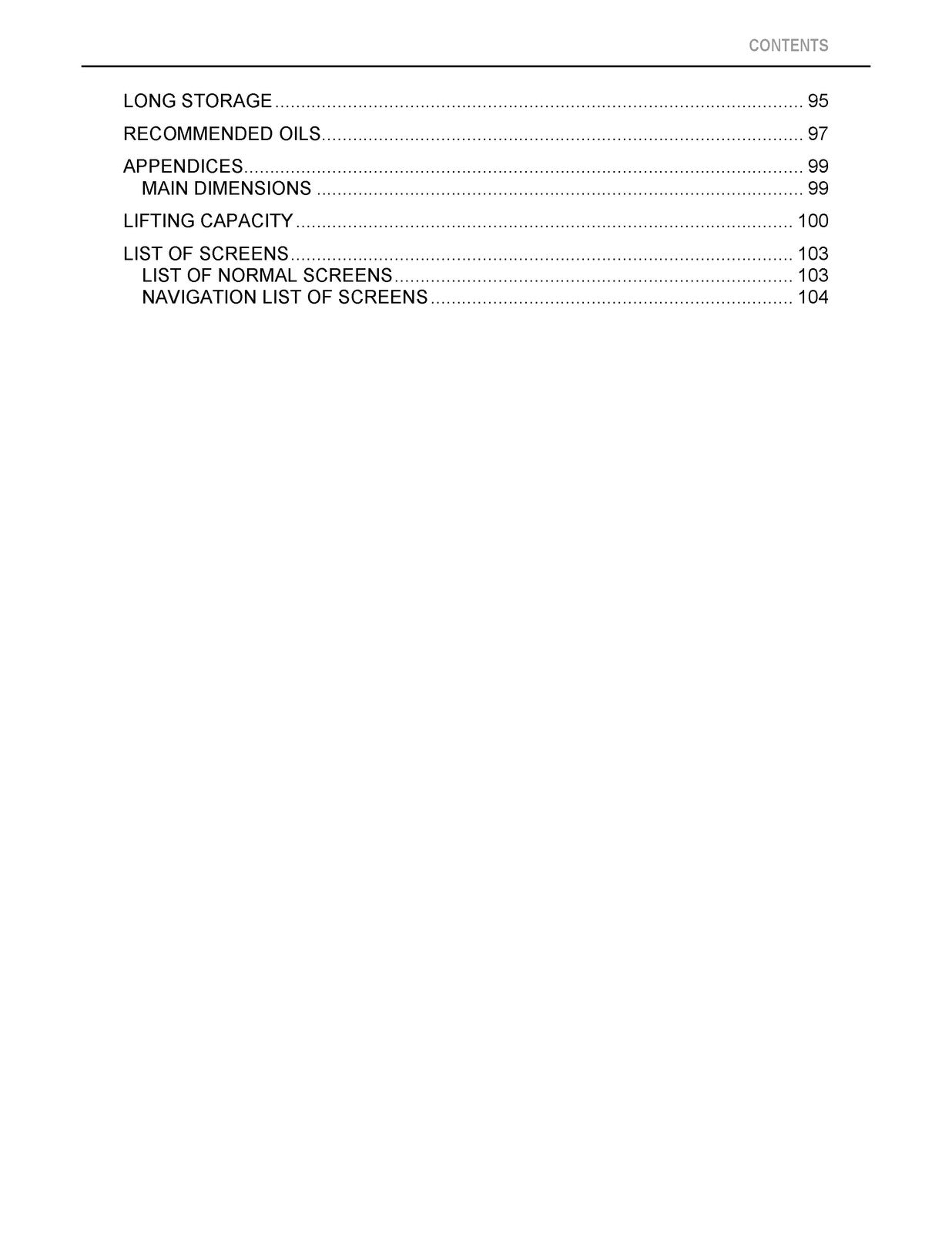 CONTENTS

LONG STORAGE 95

RECOMMENDED OILS 97

APPENDICES 99
MAIN DIMENSIONS 99

LIFTING CAPACITY 100

LIST OF SCREENS 103
LIST OF NORMAL SCREENS 103
NAVIGATION LIST OF SCREENS 104